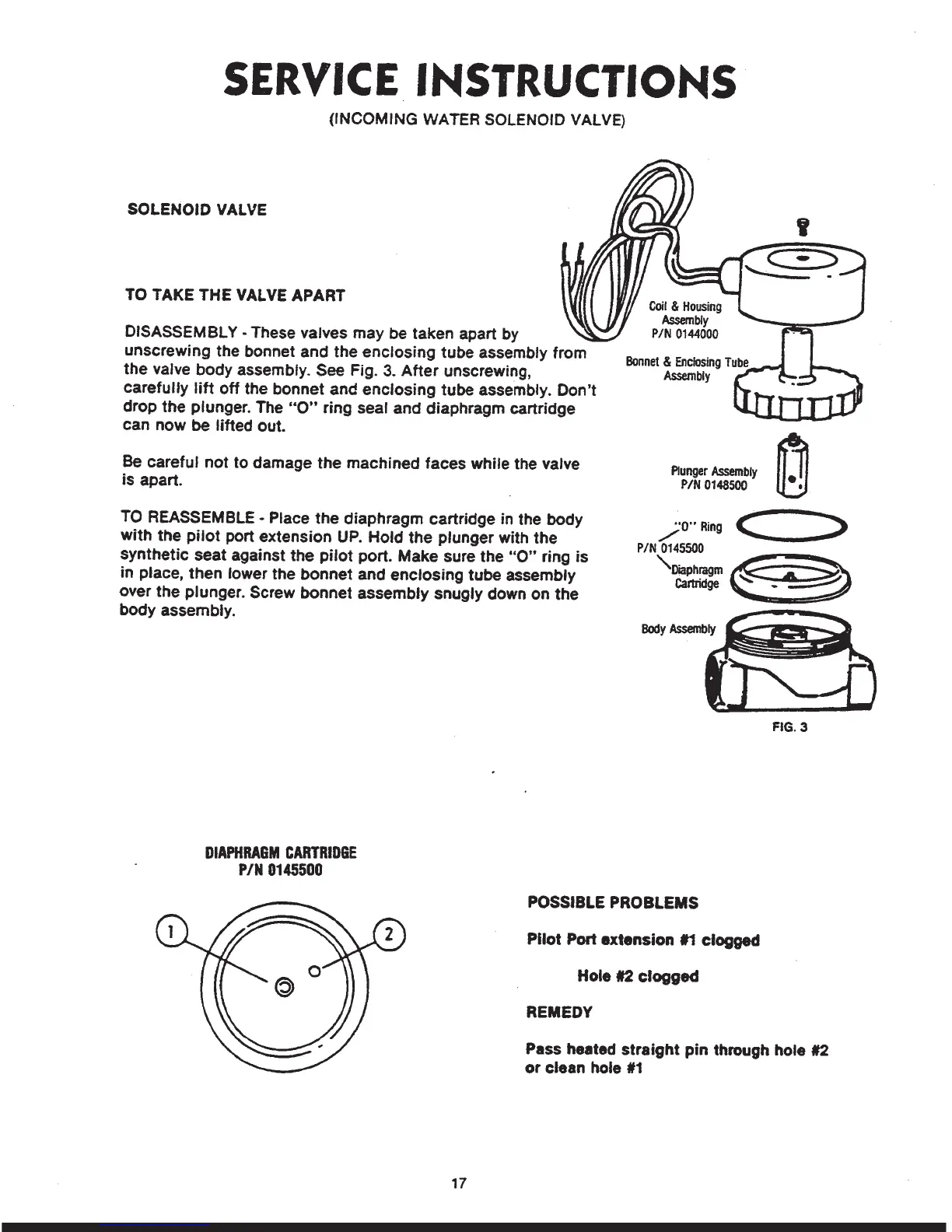 SERVICE INSTRUCTIONS
(INCOMING WATER SOLENOID VALVE)

SOLENOID VALVE

TO TAKE THE VALVE APART

DISASSEMBLY - These valves may be taken apart by unscrewing the bonnet and the enclosing tube assembly from the valve body assembly. See Fig. 3. After unscrewing, carefully lift off the bonnet and enclosing tube assembly. Don't drop the plunger. The "O" ring seal and diaphragm cartridge can now be lifted out.

Be careful not to damage the machined faces while the valve is apart.

TO REASSEMBLE - Place the diaphragm cartridge in the body with the pilot port extension UP. Hold the plunger with the synthetic seat against the pilot port. Make sure the "O" ring is in place, then lower the bonnet and enclosing tube assembly over the plunger. Screw bonnet assembly snugly down on the body assembly.

Coil & Housing Assembly P/N 0144000

Bonnet & Enclosing Tube Assembly

Plunger Assembly P/N 0148500

"O" Ring

P/N 0145500

Diaphragm Cartridge

Body Assembly

FIG. 3

DIAPHRAGM CARTRIDGE
P/N 0145500

1

2

POSSIBLE PROBLEMS

Pilot Port extension #1 clogged

Hole #2 clogged

REMEDY

Pass heated straight pin through hole #2 or clean hole #1

17